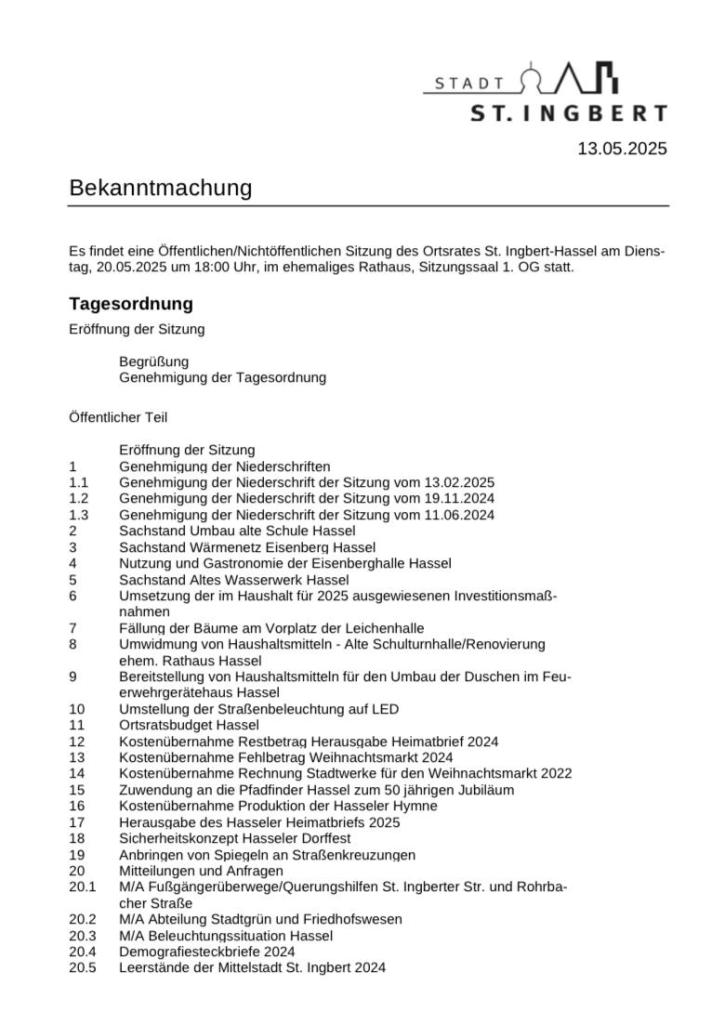 STADT
ST. INGBERT

13.05.2025

Bekanntmachung

Es findet eine Öffentlichen/Nichtöffentlichen Sitzung des Ortsrates St. Ingbert-Hassel am Dienstag, 20.05.2025 um 18:00 Uhr, im ehemaliges Rathaus, Sitzungssaal 1. OG statt.

Tagesordnung

Eröffnung der Sitzung

Begrüßung
Genehmigung der Tagesordnung

Öffentlicher Teil

Eröffnung der Sitzung
1 Genehmigung der Niederschriften
1.1 Genehmigung der Niederschrift der Sitzung vom 13.02.2025
1.2 Genehmigung der Niederschrift der Sitzung vom 19.11.2024
1.3 Genehmigung der Niederschrift der Sitzung vom 11.06.2024
2 Sachstand Umbau alte Schule Hassel
3 Sachstand Wärmenetz Eisenberg Hassel
4 Nutzung und Gastronomie der Eisenberghalle Hassel
5 Sachstand Altes Wasserwerk Hassel
6 Umsetzung der im Haushalt für 2025 ausgewiesenen Investitionsmaßnahmen
7 Fällung der Bäume am Vorplatz der Leichenhalle
8 Umwidmung von Haushaltsmitteln - Alte Schulturnhalle/Renovierung ehem. Rathaus Hassel
9 Bereitstellung von Haushaltsmitteln für den Umbau der Duschen im Feuerwehrgerätehaus Hassel
10 Umstellung der Straßenbeleuchtung auf LED
11 Ortsratsbudget Hassel
12 Kostenübernahme Restbetrag Herausgabe Heimatbrief 2024
13 Kostenübernahme Fehlbetrag Weihnachtsmarkt 2024
14 Kostenübernahme Rechnung Stadtwerke für den Weihnachtsmarkt 2022
15 Zuwendung an die Pfadfinder Hassel zum 50 jährigen Jubiläum
16 Kostenübernahme Produktion der Hasseler Hymne
17 Herausgabe des Hasseler Heimatbriefs 2025
18 Sicherheitskonzept Hasseler Dorffest
19 Anbringen von Spiegeln an Straßenkreuzungen
20 Mitteilungen und Anfragen
20.1 M/A Fußgängerüberwege/Querungshilfen St. Ingberter Str. und Rohrbacher Straße
20.2 M/A Abteilung Stadtgrün und Friedhofswesen
20.3 M/A Beleuchtungssituation Hassel
20.4 Demografiesteckbriefe 2024
20.5 Leerstände der Mittelstadt St. Ingbert 2024